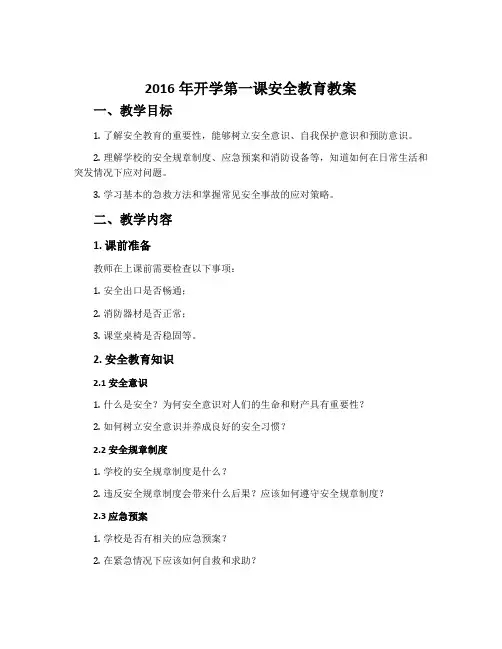 2016 年开学第一课安全教育教案

一、教学目标

1. 了解安全教育的重要性，能够树立安全意识、自我保护意识和预防意识。

2. 理解学校的安全规章制度、应急预案和消防设备等，知道如何在日常生活和突发情况下应对问题。

3. 学习基本的急救方法和掌握常见安全事故的应对策略。

二、教学内容

1. 课前准备

教师在上课前需要检查以下事项：

1. 安全出口是否畅通；

2. 消防器材是否正常；

3. 课堂桌椅是否稳固等。

2. 安全教育知识

2.1 安全意识

1. 什么是安全？为何安全意识对人们的生命和财产具有重要性？

2. 如何树立安全意识并养成良好的安全习惯？

2.2 安全规章制度

1. 学校的安全规章制度是什么？

2. 违反安全规章制度会带来什么后果？应该如何遵守安全规章制度？

2.3 应急预案

1. 学校是否有相关的应急预案？

2. 在紧急情况下应该如何自救和求助？